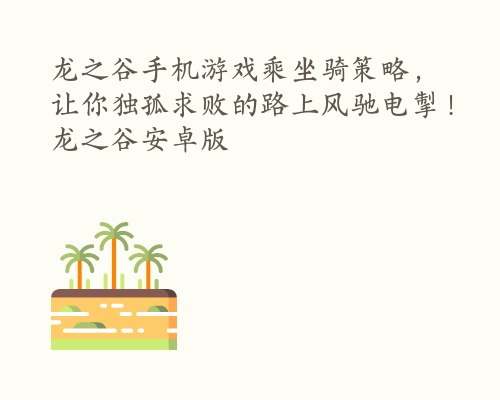 龙之谷手机游戏乘坐骑策略，让你独孤求败的路上风驰电掣！龙之谷安卓版